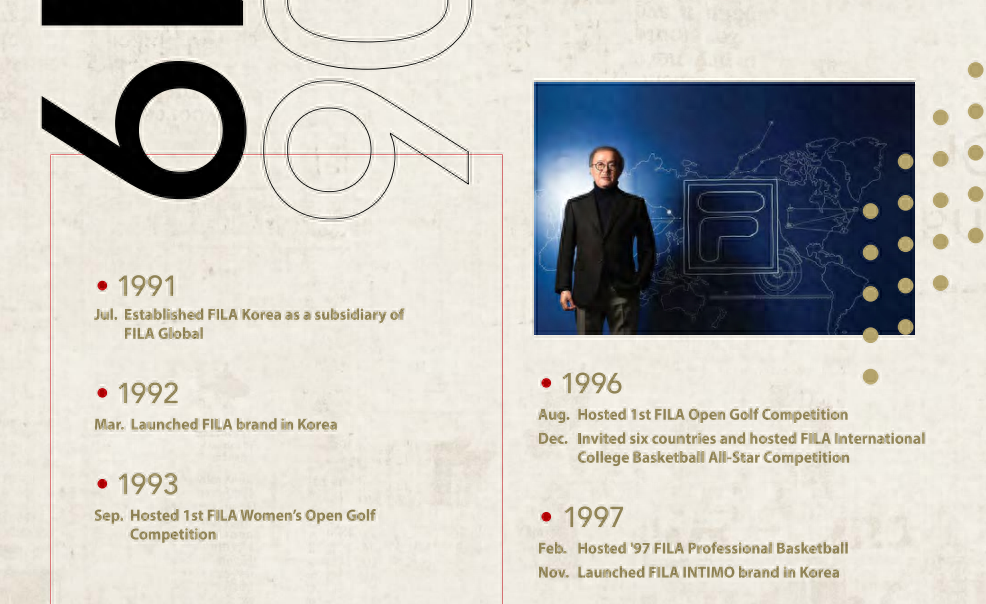 • 1991
Jul. Established FILA Korea as a subsidiary of FILA Global

• 1992
Mar. Launched FILA brand in Korea

• 1993
Sep. Hosted 1st FILA Women's Open Golf Competition

• 1996
Aug. Hosted 1st FILA Open Golf Competition
Dec. Invited six countries and hosted FILA International College Basketball All-Star Competition

• 1997
Feb. Hosted '97 FILA Professional Basketball
Nov. Launched FILA INTIMO brand in Korea